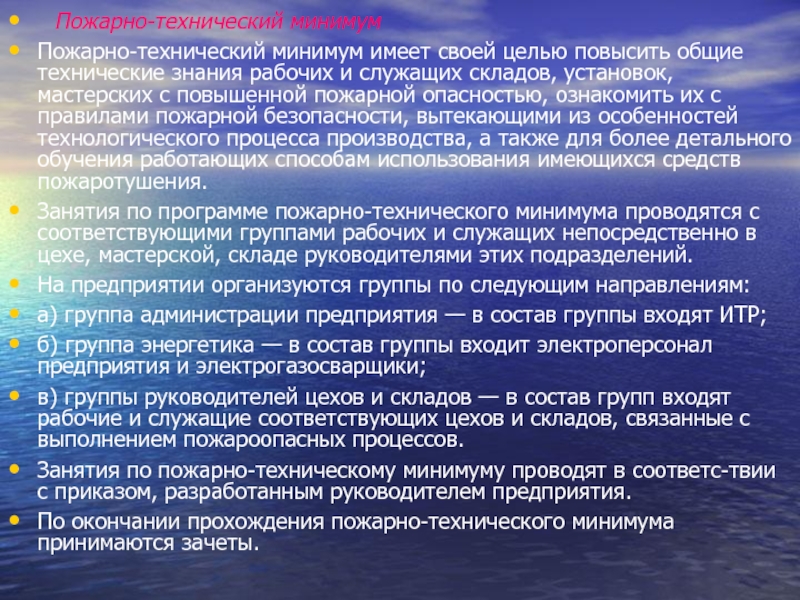 • Пожарно-технический минимум

• Пожарно-технический минимум имеет своей целью повысить общие технические знания рабочих и служащих складов, установок, мастерских с повышенной пожарной опасностью, ознакомить их с правилами пожарной безопасности, вытекающими из особенностей технологического процесса производства, а также для более детального обучения работающих способам использования имеющихся средств пожаротушения.

• Занятия по программе пожарно-технического минимума проводятся с соответствующими группами рабочих и служащих непосредственно в цехе, мастерской, складе руководителями этих подразделений.

• На предприятии организуются группы по следующим направлениям:

• а) группа администрации предприятия — в состав группы входят ИТР;

• б) группа энергетика — в состав группы входит электроперсонал предприятия и электрогазосварщики;

• в) группы руководителей цехов и складов — в состав групп входят рабочие и служащие соответствующих цехов и складов, связанные с выполнением пожароопасных процессов.

• Занятия по пожарно-техническому минимуму проводят в соответс-твии с приказом, разработанным руководителем предприятия.

• По окончании прохождения пожарно-технического минимума принимаются зачеты.